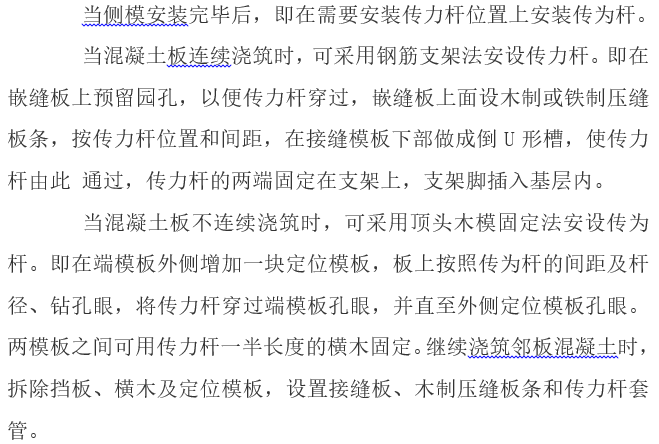 当侧模安装完毕后，即在需要安装传力杆位置上安装传为杆。

当混凝土板连续浇筑时，可采用钢筋支架法安设传力杆。即在嵌缝板上预留园孔，以便传力杆穿过，嵌缝板上面设木制或铁制压缝板条，按传力杆位置和间距，在接缝模板下部做成倒 U 形槽，使传力杆由此 通过，传力杆的两端固定在支架上，支架脚插入基层内。

当混凝土板不连续浇筑时，可采用顶头木模固定法安设传为杆。即在端模板外侧增加一块定位模板，板上按照传为杆的间距及杆径、钻孔眼，将传力杆穿过端模板孔眼，并直至外侧定位模板孔眼。两模板之间可用传力杆一半长度的横木固定。继续浇筑邻板混凝土时，拆除挡板、横木及定位模板，设置接缝板、木制压缝板条和传力杆套管。